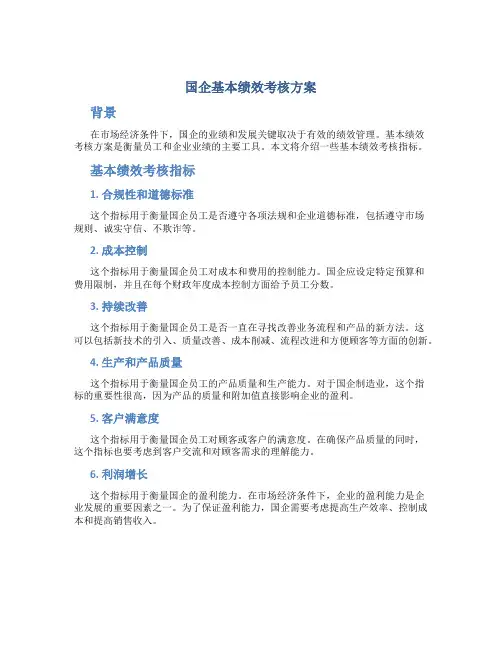 国企基本绩效考核方案

背景

在市场经济条件下，国企的业绩和发展关键取决于有效的绩效管理。基本绩效考核方案是衡量员工和企业业绩的主要工具。本文将介绍一些基本绩效考核指标。

基本绩效考核指标

1. 合规性和道德标准

这个指标用于衡量国企员工是否遵守各项法规和企业道德标准，包括遵守市场规则、诚实守信、不欺诈等。

2. 成本控制

这个指标用于衡量国企员工对成本和费用的控制能力。国企应设定特定预算和费用限制，并且在每个财政年度成本控制方面给予员工分数。

3. 持续改善

这个指标用于衡量国企员工是否一直在寻找改善业务流程和产品的新方法。这可以包括新技术的引入、质量改善、成本削减、流程改进和方便顾客等方面的创新。

4. 生产和产品质量

这个指标用于衡量国企员工的产品质量和生产能力。对于国企制造业，这个指标的重要性很高，因为产品的质量和附加值直接影响企业的盈利。

5. 客户满意度

这个指标用于衡量国企员工对顾客或客户的满意度。在确保产品质量的同时，这个指标也要考虑到客户交流和对顾客需求的理解能力。

6. 利润增长

这个指标用于衡量国企的盈利能力。在市场经济条件下，企业的盈利能力是企业发展的重要因素之一。为了保证盈利能力，国企需要考虑提高生产效率、控制成本和提高销售收入。